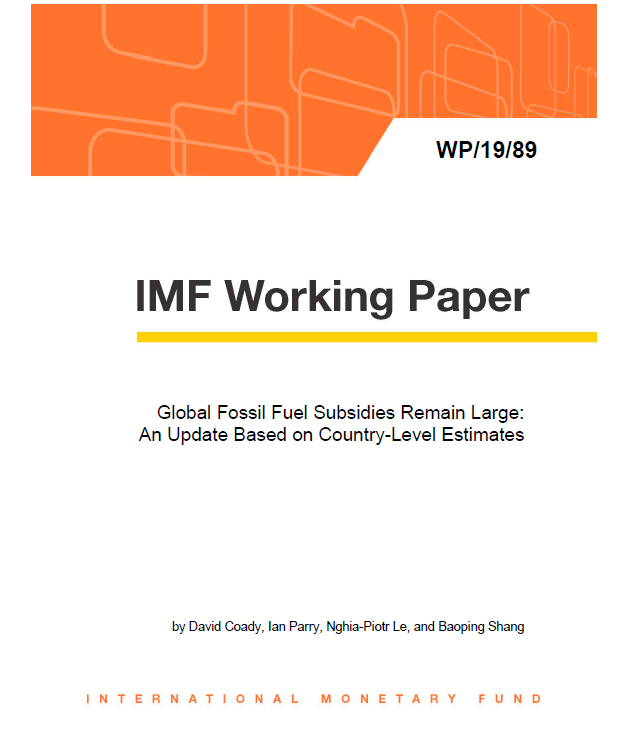 WP/19/89

IMF Working Paper

Global Fossil Fuel Subsidies Remain Large: An Update Based on Country-Level Estimates

by David Coady, Ian Parry, Nghia-Piotr Le, and Baoping Shang

INTERNATIONAL MONETARY FUND